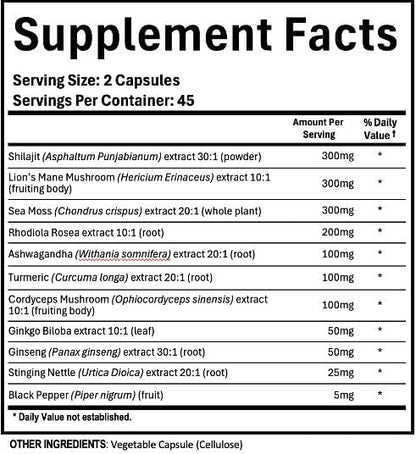 Supplement Facts

Serving Size: 2 Capsules
Servings Per Container: 45

| | Amount Per Serving | % Daily Value † |
|---|---|---|
| Shilajit (Asphaltum Punjabianum) extract 30:1 (powder) | 300mg | * |
| Lion's Mane Mushroom (Hericium Erinaceus) extract 10:1 (fruiting body) | 300mg | * |
| Sea Moss (Chondrus crispus) extract 20:1 (whole plant) | 300mg | * |
| Rhodiola Rosea extract 10:1 (root) | 200mg | * |
| Ashwagandha (Withania somnifera) extract 20:1 (root) | 100mg | * |
| Turmeric (Curcuma longa) extract 20:1 (root) | 100mg | * |
| Cordyceps Mushroom (Ophiocordyceps sinensis) extract 10:1 (fruiting body) | 100mg | * |
| Ginkgo Biloba extract 10:1 (leaf) | 50mg | * |
| Ginseng (Panax ginseng) extract 30:1 (root) | 50mg | * |
| Stinging Nettle (Urtica Dioica) extract 20:1 (root) | 25mg | * |
| Black Pepper (Piper nigrum) (fruit) | 5mg | * |

* Daily Value not established.

OTHER INGREDIENTS: Vegetable Capsule (Cellulose)